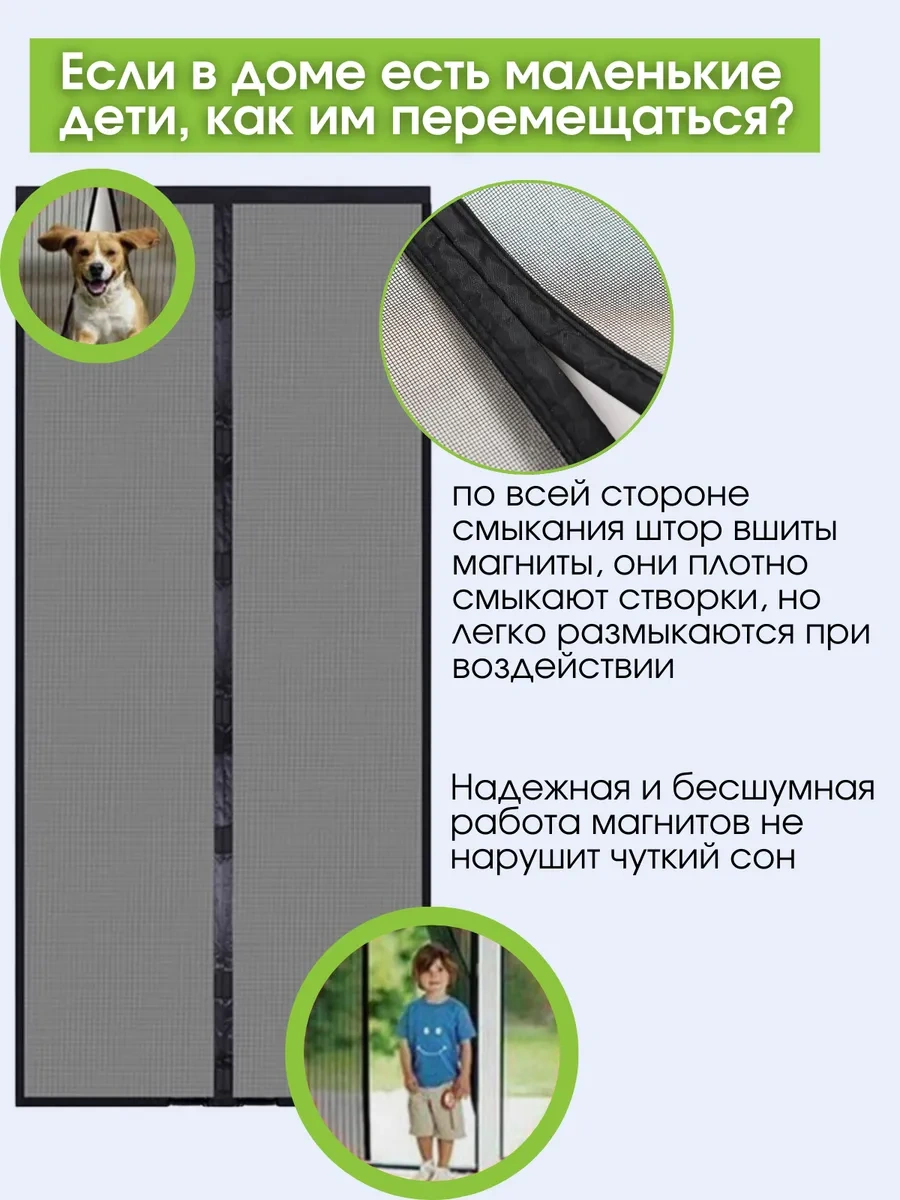 Если в доме есть маленькие дети, как им перемещаться?

по всей стороне смыкания штор вшиты магниты, они плотно смыкают створки, но легко размыкаются при воздействии

Надежная и бесшумная работа магнитов не нарушит чуткий сон